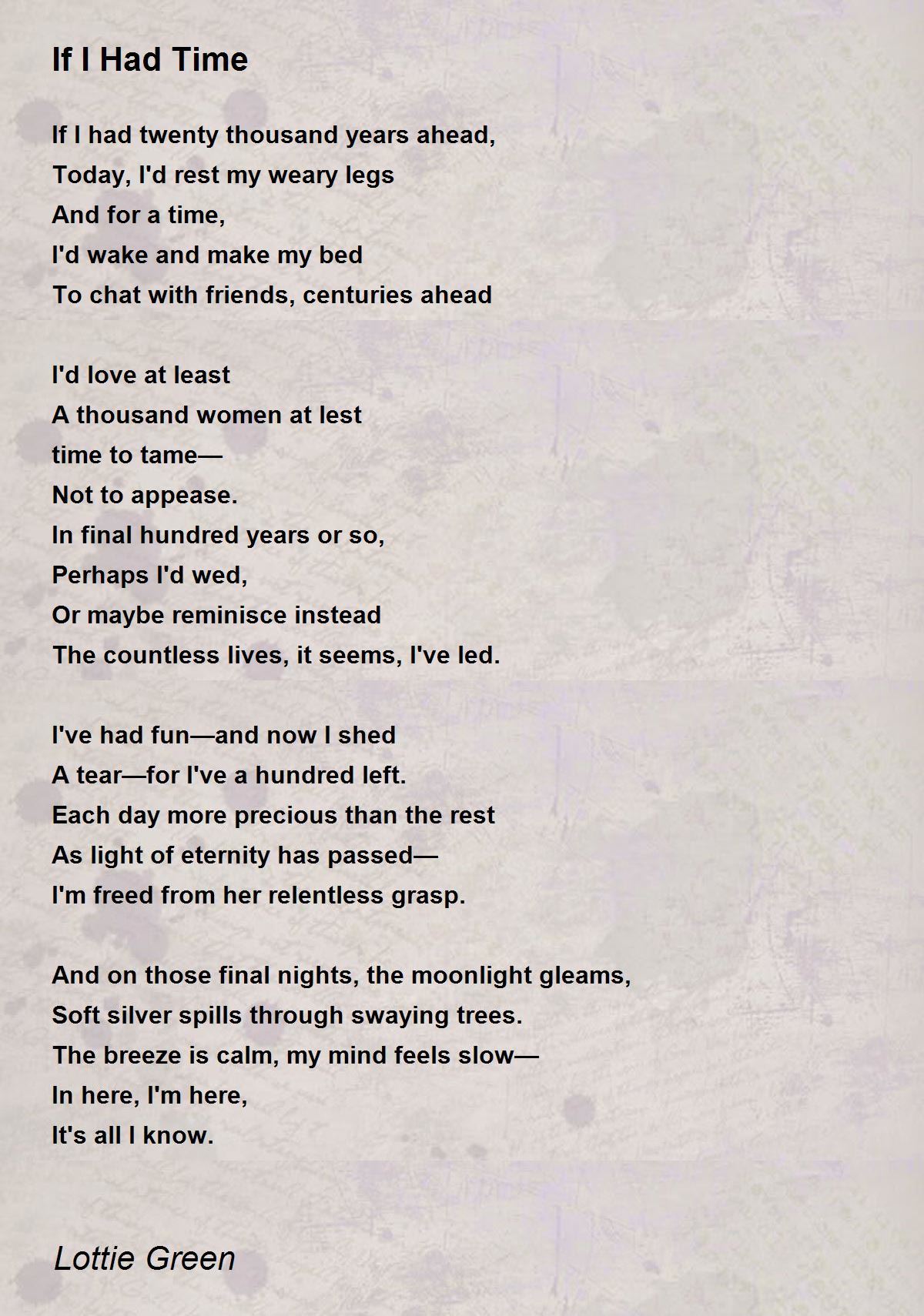 If I Had Time

If I had twenty thousand years ahead,
Today, I'd rest my weary legs
And for a time,
I'd wake and make my bed
To chat with friends, centuries ahead

I'd love at least
A thousand women at lest
time to tame—
Not to appease.
In final hundred years or so,
Perhaps I'd wed,
Or maybe reminisce instead
The countless lives, it seems, I've led.

I've had fun—and now I shed
A tear—for I've a hundred left.
Each day more precious than the rest
As light of eternity has passed—
I'm freed from her relentless grasp.

And on those final nights, the moonlight gleams,
Soft silver spills through swaying trees.
The breeze is calm, my mind feels slow—
In here, I'm here,
It's all I know.

Lottie Green